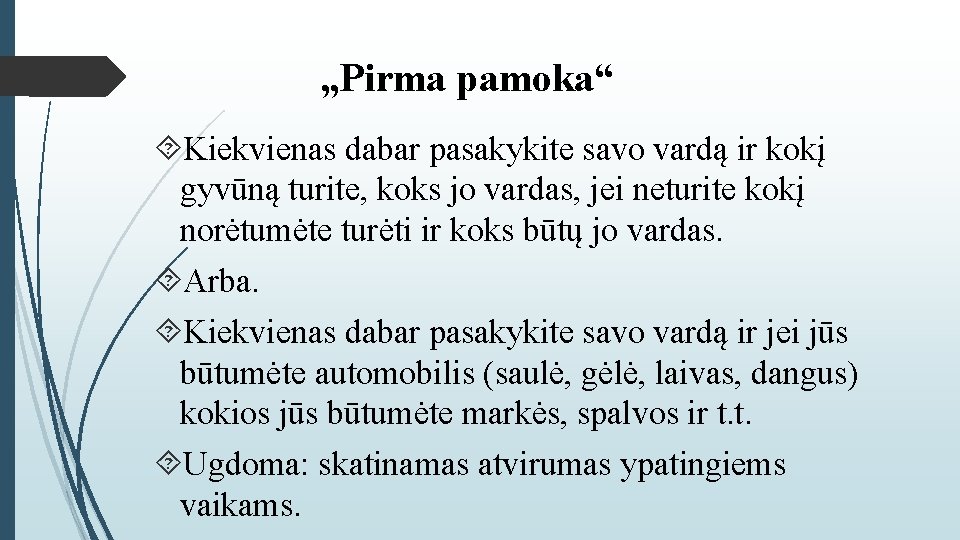 „Pirma pamoka“

Kiekvienas dabar pasakykite savo vardą ir kokį gyvūną turite, koks jo vardas, jei neturite kokį norėtumėte turėti ir koks būtų jo vardas.

Arba.

Kiekvienas dabar pasakykite savo vardą ir jei jūs būtumėte automobilis (saulė, gėlė, laivas, dangus) kokios jūs būtumėte markės, spalvos ir t.t.

Ugdoma: skatinamas atvirumas ypatingiems vaikams.